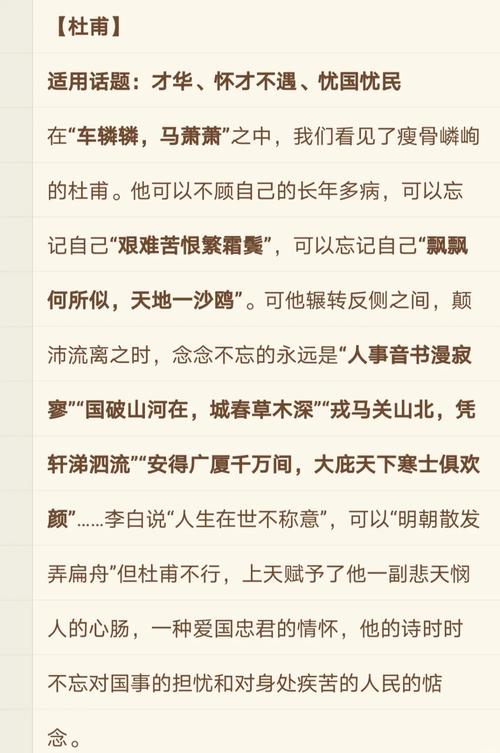 【杜甫】

适用话题：才华、怀才不遇、忧国忧民

在“车辚辚，马萧萧”之中，我们看见了瘦骨嶙峋的杜甫。他可以不顾自己的长年多病，可以忘记自己“艰难苦恨繁霜鬓”，可以忘记自己“飘飘何所似，天地一沙鸥”。可他辗转反侧之间，颠沛流离之时，念念不忘的永远是“人事音书漫寂寥”“国破山河在，城春草木深”“戎马关山北，凭轩涕泗流”“安得广厦千万间，大庇天下寒士俱欢颜”……李白说“人生在世不称意”，可以“明朝散发弄扁舟”但杜甫不行，上天赋予了他一副悲天悯人的心肠，一种爱国忠君的情怀，他的诗时时不忘对国事的担忧和对身处疾苦的人民的惦念。